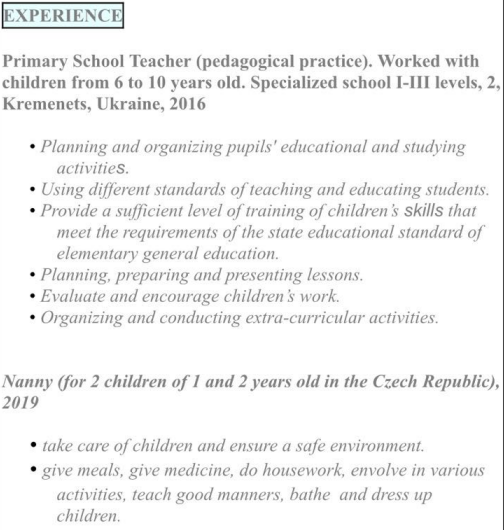 EXPERIENCE

Primary School Teacher (pedagogical practice). Worked with children from 6 to 10 years old. Specialized school I-III levels, 2, Kremenets, Ukraine, 2016

• Planning and organizing pupils' educational and studying activities.
• Using different standards of teaching and educating students.
• Provide a sufficient level of training of children's skills that meet the requirements of the state educational standard of elementary general education.
• Planning, preparing and presenting lessons.
• Evaluate and encourage children's work.
• Organizing and conducting extra-curricular activities.

Nanny (for 2 children of 1 and 2 years old in the Czech Republic), 2019

• take care of children and ensure a safe environment.
• give meals, give medicine, do housework, envolve in various activities, teach good manners, bathe and dress up children.